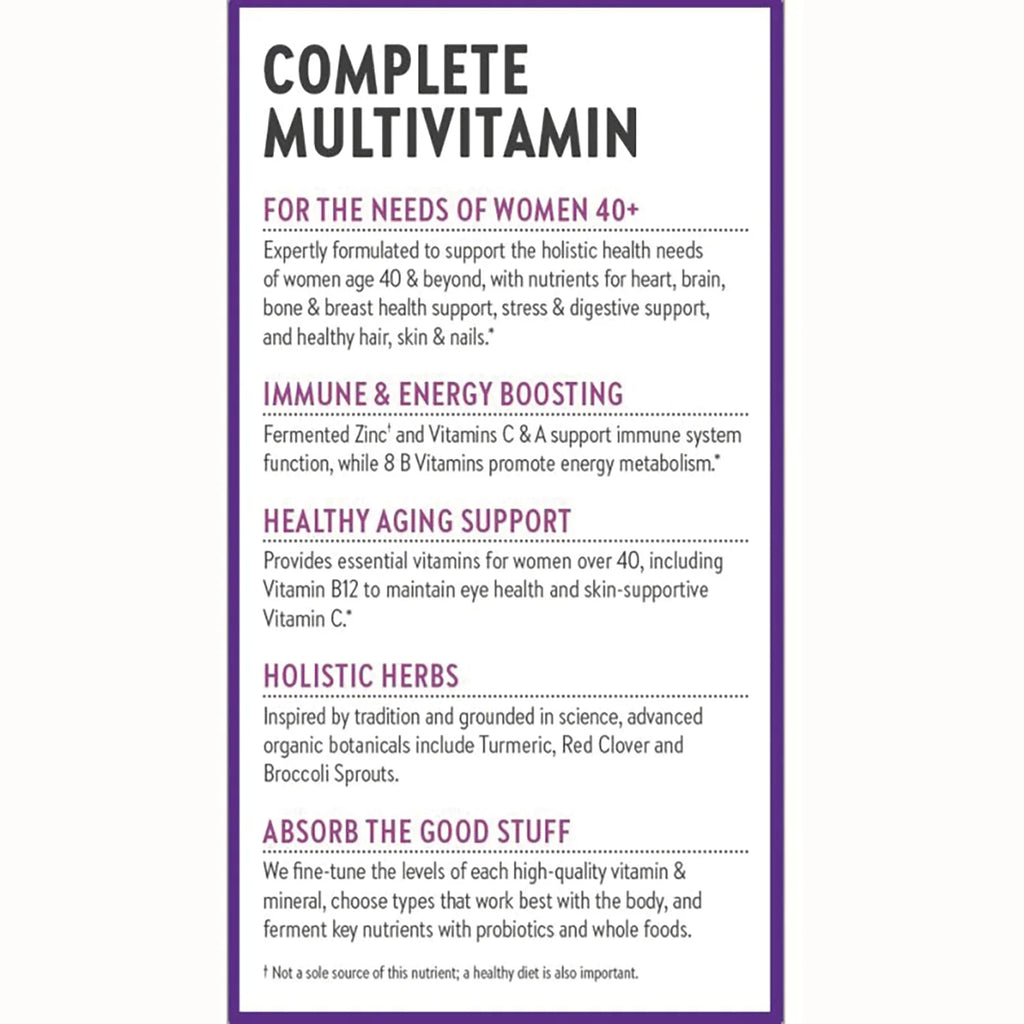 COMPLETE MULTIVITAMIN

FOR THE NEEDS OF WOMEN 40+

Expertly formulated to support the holistic health needs of women age 40 & beyond, with nutrients for heart, brain, bone & breast health support, stress & digestive support, and healthy hair, skin & nails.*

IMMUNE & ENERGY BOOSTING

Fermented Zinc† and Vitamins C & A support immune system function, while 8 B Vitamins promote energy metabolism.*

HEALTHY AGING SUPPORT

Provides essential vitamins for women over 40, including Vitamin B12 to maintain eye health and skin-supportive Vitamin C.*

HOLISTIC HERBS

Inspired by tradition and grounded in science, advanced organic botanicals include Turmeric, Red Clover and Broccoli Sprouts.

ABSORB THE GOOD STUFF

We fine-tune the levels of each high-quality vitamin & mineral, choose types that work best with the body, and ferment key nutrients with probiotics and whole foods.

† Not a sole source of this nutrient; a healthy diet is also important.